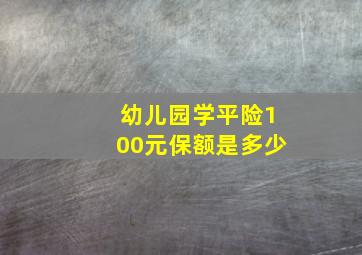 幼儿园学平险100元保额是多少